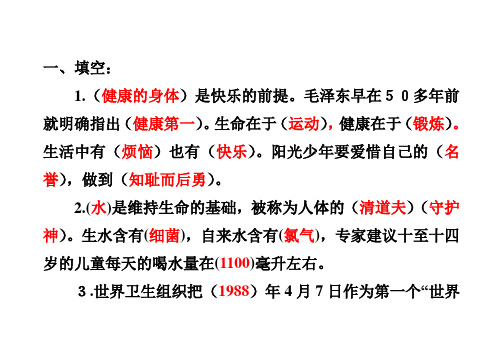 一、填空：

1.（健康的身体）是快乐的前提。毛泽东早在５０多年前就明确指出（健康第一）。生命在于（运动），健康在于（锻炼）。生活中有（烦恼）也有（快乐）。阳光少年要爱惜自己的（名誉），做到（知耻而后勇）。

2.(水)是维持生命的基础，被称为人体的（清道夫）（守护神）。生水含有(细菌)，自来水含有(氯气)，专家建议十至十四岁的儿童每天的喝水量在(1100)毫升左右。

3.世界卫生组织把（1988）年4月7日作为第一个“世界